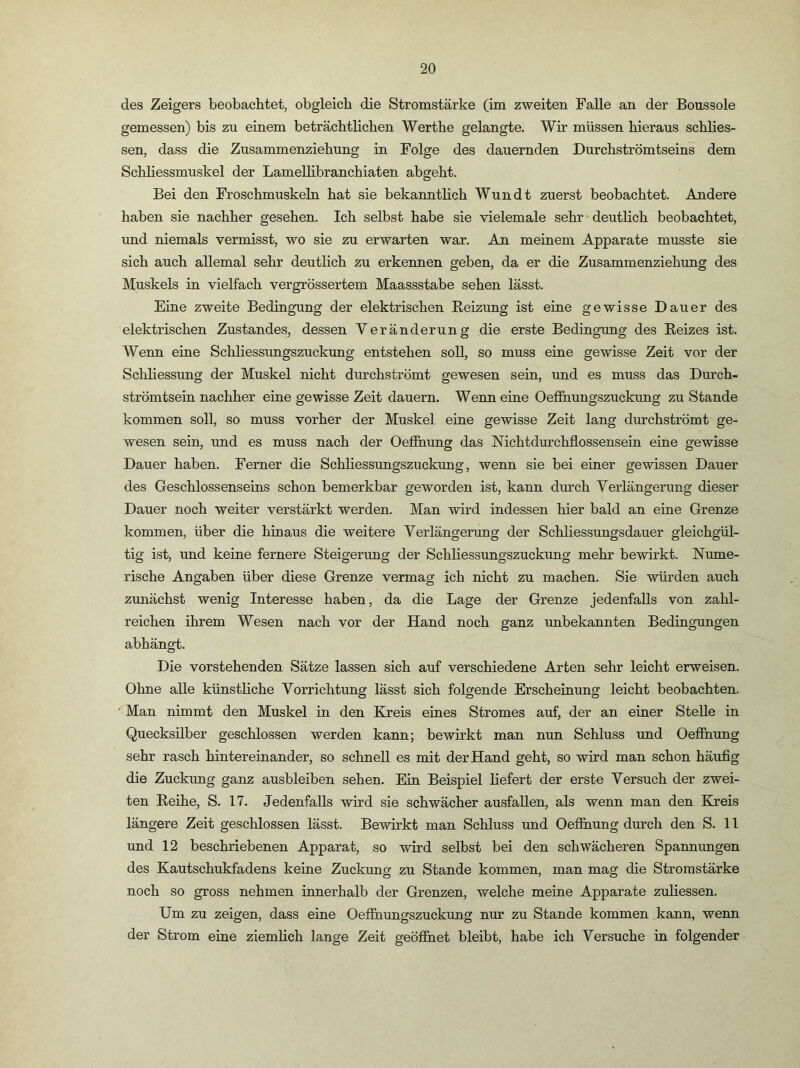 20

des Zeigers beobachtet, obgleich die Stromstärke (im zweiten Falle an der Boussole gemessen) bis zu einem beträchtlichen Werthe gelangte. Wir müssen hieraus schliessen, dass die Zusammenziehung in Folge des dauernden Durchströmtseins dem Schliessmuskel der Lamellibranchiaten abgeht.

Bei den Froschmuskeln hat sie bekanntlich Wundt zuerst beobachtet. Andere haben sie nachher gesehen. Ich selbst habe sie vielemale sehr deutlich beobachtet, und niemals vermisst, wo sie zu erwarten war. An meinem Apparate musste sie sich auch allemal sehr deutlich zu erkennen geben, da er die Zusammenziehung des Muskels in vielfach vergrössertem Maassstabe sehen lässt.

Eine zweite Bedingung der elektrischen Reizung ist eine gewisse Dauer des elektrischen Zustandes, dessen Veränderung die erste Bedingung des Reizes ist. Wenn eine Schliessungszuckung entstehen soll, so muss eine gewisse Zeit vor der Schliessung der Muskel nicht durchströmt gewesen sein, und es muss das Durchströmtsein nachher eine gewisse Zeit dauern. Wenn eine Oeffnungszuckung zu Stande kommen soll, so muss vorher der Muskel eine gewisse Zeit lang durchströmt gewesen sein, und es muss nach der Oeffnung das Nichtdurchflossensein eine gewisse Dauer haben. Ferner die Schliessungszuckung, wenn sie bei einer gewissen Dauer des Geschlossenseins schon bemerkbar geworden ist, kann durch Verlängerung dieser Dauer noch weiter verstärkt werden. Man wird indessen hier bald an eine Grenze kommen, über die hinaus die weitere Verlängerung der Schliessungsdauer gleichgültig ist, und keine fernere Steigerung der Schliessungszuckung mehr bewirkt. Numerische Angaben über diese Grenze vermag ich nicht zu machen. Sie würden auch zunächst wenig Interesse haben, da die Lage der Grenze jedenfalls von zahlreichen ihrem Wesen nach vor der Hand noch ganz unbekannten Bedingungen abhängt.

Die vorstehenden Sätze lassen sich auf verschiedene Arten sehr leicht erweisen. Ohne alle künstliche Vorrichtung lässt sich folgende Erscheinung leicht beobachten. Man nimmt den Muskel in den Kreis eines Stromes auf, der an einer Stelle in Quecksilber geschlossen werden kann; bewirkt man nun Schluss und Oeffnung sehr rasch hintereinander, so schnell es mit der Hand geht, so wird man schon häufig die Zuckung ganz ausbleiben sehen. Ein Beispiel liefert der erste Versuch der zweiten Reihe, S. 17. Jedenfalls wird sie schwächer ausfallen, als wenn man den Kreis längere Zeit geschlossen lässt. Bewirkt man Schluss und Oeffnung durch den S. 11 und 12 beschriebenen Apparat, so wird selbst bei den schwächeren Spannungen des Kautschukfadens keine Zuckung zu Stande kommen, man mag die Stromstärke noch so gross nehmen innerhalb der Grenzen, welche meine Apparate zuliessen.

Um zu zeigen, dass eine Oeffnungszuckung nur zu Stande kommen kann, wenn der Strom eine ziemlich lange Zeit geöffnet bleibt, habe ich Versuche in folgender